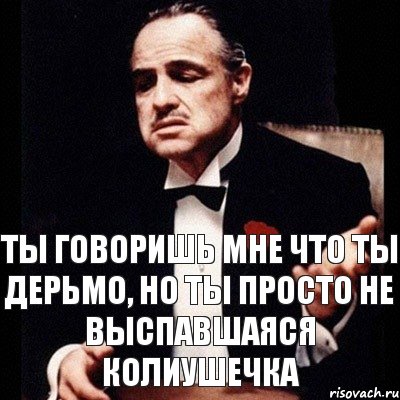 ТЫ ГОВОРИШЬ МНЕ ЧТО ТЫ ДЕРЬМО, НО ТЫ ПРОСТО НЕ ВЫСПАВШАЯСЯ КОЛИУШЕЧКА

risovach.ru